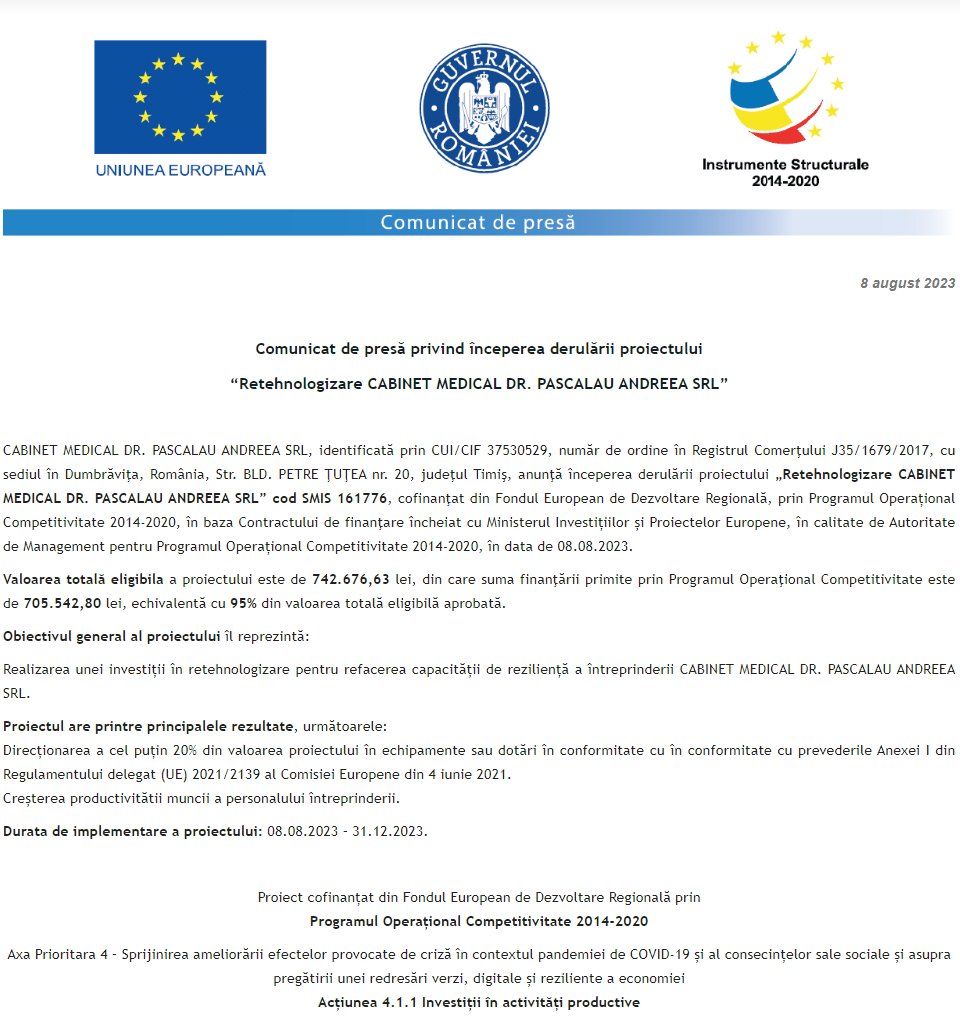 UNIUNEA EUROPEANĂ

GUVERNUL ROMÂNIEI

Instrumente Structurale
2014-2020

Comunicat de presă

8 august 2023

Comunicat de presă privind începerea derulării proiectului

“Retehnologizare CABINET MEDICAL DR. PASCALAU ANDREEA SRL”

CABINET MEDICAL DR. PASCALAU ANDREEA SRL, identificată prin CUI/CIF 37530529, număr de ordine în Registrul Comerțului J35/1679/2017, cu sediul în Dumbrăvița, România, Str. BLD. PETRE ȚUȚEA nr. 20, județul Timiș, anunță începerea derulării proiectului „Retehnologizare CABINET MEDICAL DR. PASCALAU ANDREEA SRL” cod SMIS 161776, cofinanțat din Fondul European de Dezvoltare Regională, prin Programul Operațional Competitivitate 2014-2020, în baza Contractului de finanțare încheiat cu Ministerul Investițiilor și Proiectelor Europene, în calitate de Autoritate de Management pentru Programul Operațional Competitivitate 2014-2020, în data de 08.08.2023.

Valoarea totală eligibila a proiectului este de 742.676,63 lei, din care suma finanțării primite prin Programul Operațional Competitivitate este de 705.542,80 lei, echivalentă cu 95% din valoarea totală eligibilă aprobată.

Obiectivul general al proiectului îl reprezintă:

Realizarea unei investiții în retehnologizare pentru refacerea capacității de reziliență a întreprinderii CABINET MEDICAL DR. PASCALAU ANDREEA SRL.

Proiectul are printre principalele rezultate, următoarele:
Direcționarea a cel puțin 20% din valoarea proiectului în echipamente sau dotări în conformitate cu în conformitate cu prevederile Anexei I din Regulamentului delegat (UE) 2021/2139 al Comisiei Europene din 4 iunie 2021.
Creșterea productivității muncii a personalului întreprinderii.

Durata de implementare a proiectului: 08.08.2023 - 31.12.2023.

Proiect cofinanțat din Fondul European de Dezvoltare Regională prin
Programul Operațional Competitivitate 2014-2020

Axa Prioritara 4 - Sprijinirea ameliorării efectelor provocate de criză în contextul pandemiei de COVID-19 și al consecințelor sale sociale și asupra pregătirii unei redresări verzi, digitale și reziliente a economiei
Acțiunea 4.1.1 Investiții în activități productive